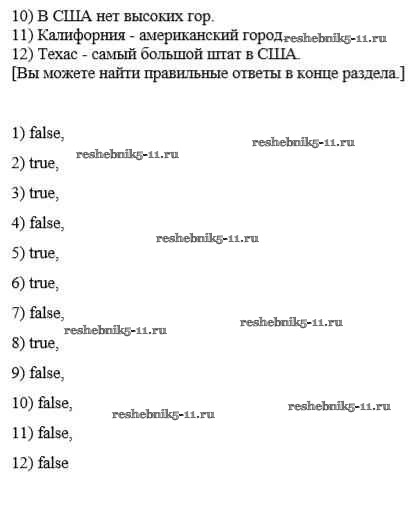 10) В США нет высоких гор.
11) Калифорния - американский город reshebnik5-11.ru
12) Техас - самый большой штат в США.
[Вы можете найти правильные ответы в конце раздела.]

1) false,
reshebnik5-11.ru
reshebnik5-11.ru
2) true,
3) true,
4) false,
reshebnik5-11.ru
5) true,
6) true,
7) false,
reshebnik5-11.ru
reshebnik5-11.ru
8) true,
9) false,
10) false,
reshebnik5-11.ru
reshebnik5-11.ru
11) false,
12) false